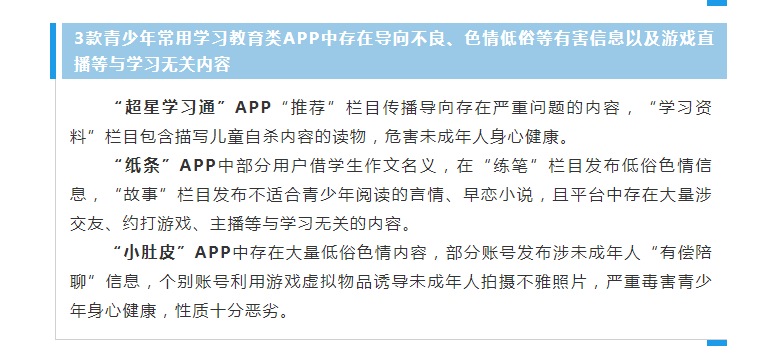 3款青少年常用学习教育类APP中存在导向不良、色情低俗等有害信息以及游戏直播等与学习无关内容

“超星学习通”APP“推荐”栏目传播导向存在严重问题的内容，“学习资料”栏目包含描写儿童自杀内容的读物，危害未成年人身心健康。

“纸条”APP中部分用户借学生作文名义，在“练笔”栏目发布低俗色情信息，“故事”栏目发布不适合青少年阅读的言情、早恋小说，且平台中存在大量涉交友、约打游戏、主播等与学习无关的内容。

“小肚皮”APP中存在大量低俗色情内容，部分账号发布涉未成年人“有偿陪聊”信息，个别账号利用游戏虚拟物品诱导未成年人拍摄不雅照片，严重毒害青少年身心健康，性质十分恶劣。